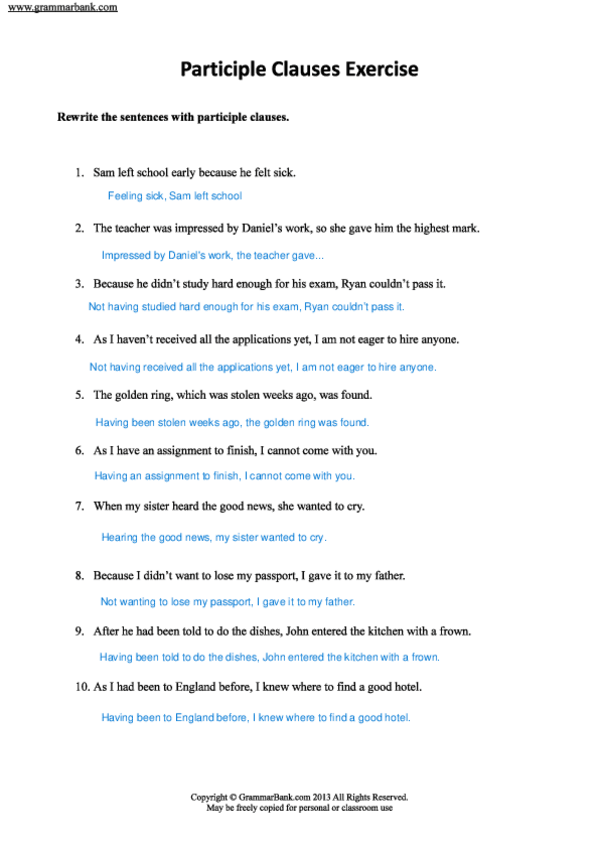 www.grammarbank.com

Participle Clauses Exercise

Rewrite the sentences with participle clauses.

1. Sam left school early because he felt sick.

Feeling sick, Sam left school

2. The teacher was impressed by Daniel's work, so she gave him the highest mark.

Impressed by Daniel's work, the teacher gave...

3. Because he didn't study hard enough for his exam, Ryan couldn't pass it.

Not having studied hard enough for his exam, Ryan couldn't pass it.

4. As I haven't received all the applications yet, I am not eager to hire anyone.

Not having received all the applications yet, I am not eager to hire anyone.

5. The golden ring, which was stolen weeks ago, was found.

Having been stolen weeks ago, the golden ring was found.

6. As I have an assignment to finish, I cannot come with you.

Having an assignment to finish, I cannot come with you.

7. When my sister heard the good news, she wanted to cry.

Hearing the good news, my sister wanted to cry.

8. Because I didn't want to lose my passport, I gave it to my father.

Not wanting to lose my passport, I gave it to my father.

9. After he had been told to do the dishes, John entered the kitchen with a frown.

Having been told to do the dishes, John entered the kitchen with a frown.

10. As I had been to England before, I knew where to find a good hotel.

Having been to England before, I knew where to find a good hotel.

Copyright © GrammarBank.com 2013 All Rights Reserved.
May be freely copied for personal or classroom use